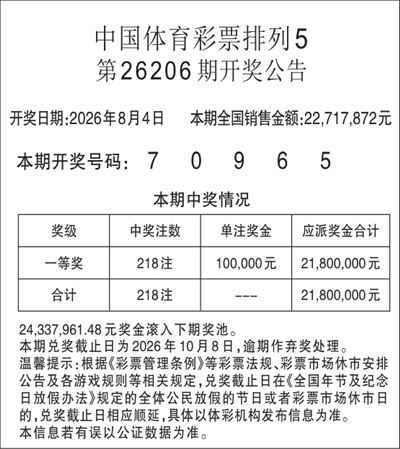 中国体育彩票排列5
第26206期开奖公告

开奖日期:2026年8月4日　本期全国销售金额:22,717,872元

本期开奖号码: 7 0 9 6 5

本期中奖情况

| 奖级 | 中奖注数 | 单注奖金 | 应派奖金合计 |
|---|---|---|---|
| 一等奖 | 218注 | 100,000元 | 21,800,000元 |
| 合计 | 218注 | --- | 21,800,000元 |

24,337,961.48元奖金滚入下期奖池。
本期兑奖截止日为2026年10月8日,逾期作弃奖处理。
温馨提示:根据《彩票管理条例》等彩票法规、彩票市场休市安排公告及各游戏规则等相关规定,兑奖截止日在《全国年节及纪念日放假办法》规定的全体公民放假的节日或者彩票市场休市日的,兑奖截止日相应顺延,具体以体彩机构发布信息为准。
本信息若有误以公证数据为准。